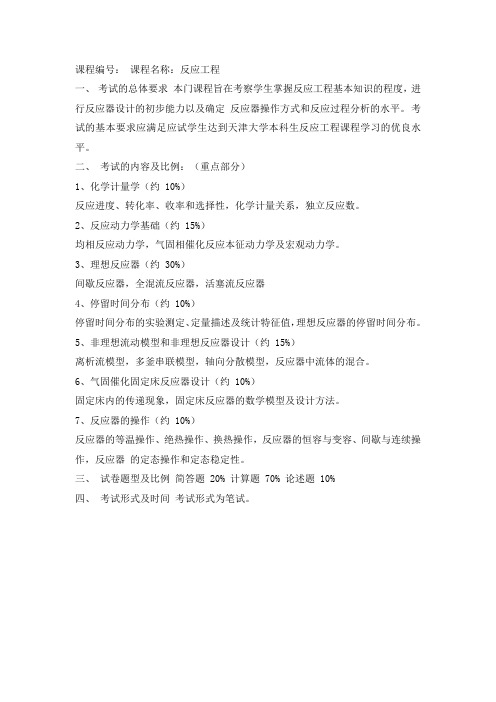 课程编号： 课程名称：反应工程

一、 考试的总体要求 本门课程旨在考察学生掌握反应工程基本知识的程度，进行反应器设计的初步能力以及确定 反应器操作方式和反应过程分析的水平。考试的基本要求应满足应试学生达到天津大学本科生反应工程课程学习的优良水平。

二、 考试的内容及比例：（重点部分）

1、化学计量学（约 10%）

反应进度、转化率、收率和选择性，化学计量关系，独立反应数。

2、反应动力学基础（约 15%）

均相反应动力学，气固相催化反应本征动力学及宏观动力学。

3、理想反应器（约 30%）

间歇反应器，全混流反应器，活塞流反应器

4、停留时间分布（约 10%）

停留时间分布的实验测定、定量描述及统计特征值，理想反应器的停留时间分布。

5、非理想流动模型和非理想反应器设计（约 15%）

离析流模型，多釜串联模型，轴向分散模型，反应器中流体的混合。

6、气固催化固定床反应器设计（约 10%）

固定床内的传递现象，固定床反应器的数学模型及设计方法。

7、反应器的操作（约 10%）

反应器的等温操作、绝热操作、换热操作，反应器的恒容与变容、间歇与连续操作，反应器 的定态操作和定态稳定性。

三、 试卷题型及比例 简答题 20% 计算题 70% 论述题 10%

四、 考试形式及时间 考试形式为笔试。